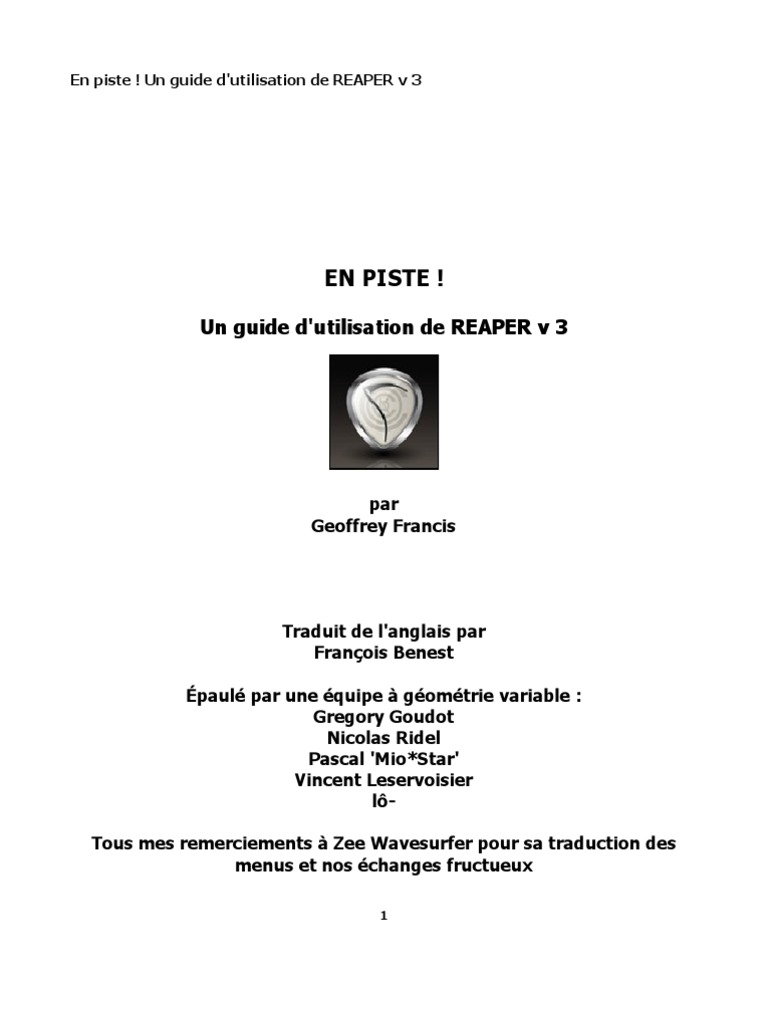 En piste ! Un guide d'utilisation de REAPER v 3

EN PISTE !

Un guide d'utilisation de REAPER v 3

par
Geoffrey Francis

Traduit de l'anglais par
François Benest

Épaulé par une équipe à géométrie variable :
Gregory Goudot
Nicolas Ridel
Pascal 'Mio*Star'
Vincent Leservoisier
lô-

Tous mes remerciements à Zee Wavesurfer pour sa traduction des menus et nos échanges fructueux

1